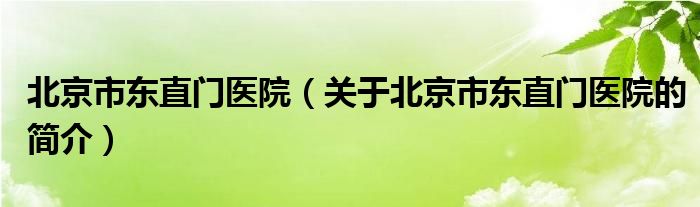 北京市东直门医院（关于北京市东直门医院的简介）